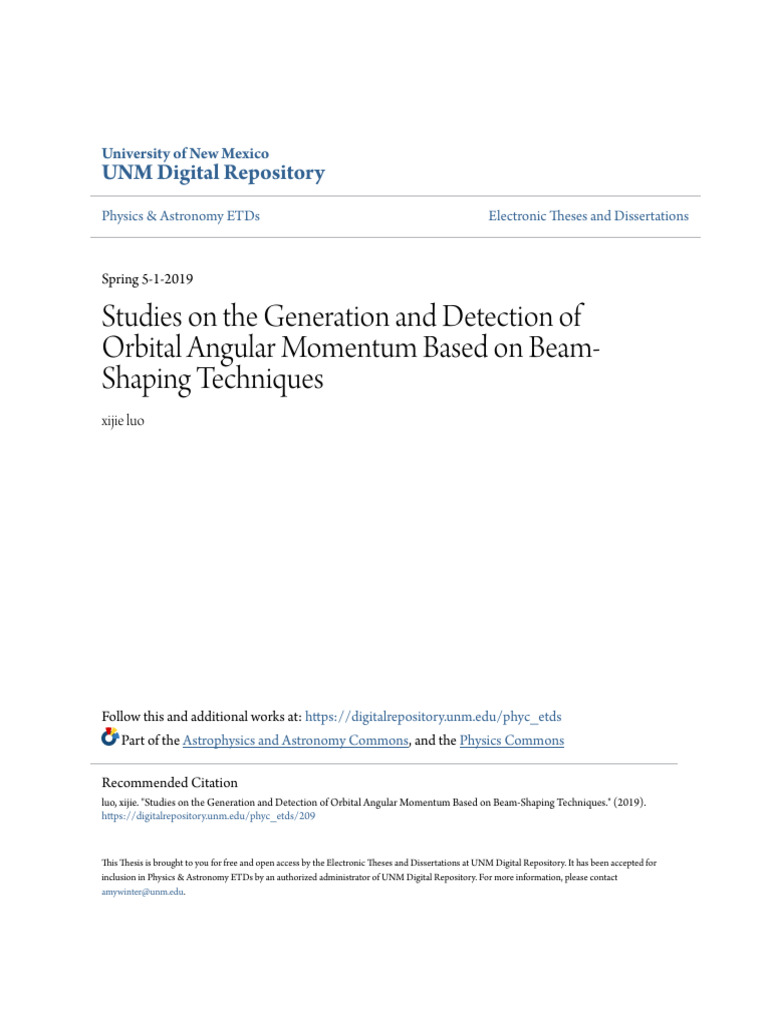 University of New Mexico
UNM Digital Repository

Physics & Astronomy ETDs

Electronic Theses and Dissertations

Spring 5-1-2019

Studies on the Generation and Detection of Orbital Angular Momentum Based on Beam-Shaping Techniques

xijie luo

Follow this and additional works at: https://digitalrepository.unm.edu/phyc_etds

Part of the Astrophysics and Astronomy Commons, and the Physics Commons

Recommended Citation
luo, xijie. "Studies on the Generation and Detection of Orbital Angular Momentum Based on Beam-Shaping Techniques." (2019). https://digitalrepository.unm.edu/phyc_etds/209

This Thesis is brought to you for free and open access by the Electronic Theses and Dissertations at UNM Digital Repository. It has been accepted for inclusion in Physics & Astronomy ETDs by an authorized administrator of UNM Digital Repository. For more information, please contact amywinter@unm.edu.